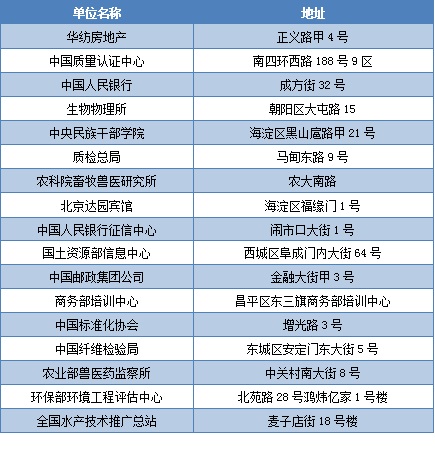 | 单位名称 | 地址 |
|---|---|
| 华纺房地产 | 正义路甲 4 号 |
| 中国质量认证中心 | 南四环西路 188 号 9 区 |
| 中国人民银行 | 成方街 32 号 |
| 生物物理所 | 朝阳区大屯路 15 |
| 中央民族干部学院 | 海淀区黑山扈路甲 21 号 |
| 质检总局 | 马甸东路 9 号 |
| 农科院畜牧兽医研究所 | 农大南路 |
| 北京达园宾馆 | 海淀区福缘门 1 号 |
| 中国人民银行征信中心 | 闹市口大街 1 号 |
| 国土资源部信息中心 | 西城区阜成门内大街 64 号 |
| 中国邮政集团公司 | 金融大街甲 3 号 |
| 商务部培训中心 | 昌平区东三旗商务部培训中心 |
| 中国标准化协会 | 增光路 3 号 |
| 中国纤维检验局 | 东城区安定门东大街 5 号 |
| 农业部兽医药监察所 | 中关村南大街 8 号 |
| 环保部环境工程评估中心 | 北苑路 28 号鸿炜亿家 1 号楼 |
| 全国水产技术推广总站 | 麦子店街 18 号楼 |